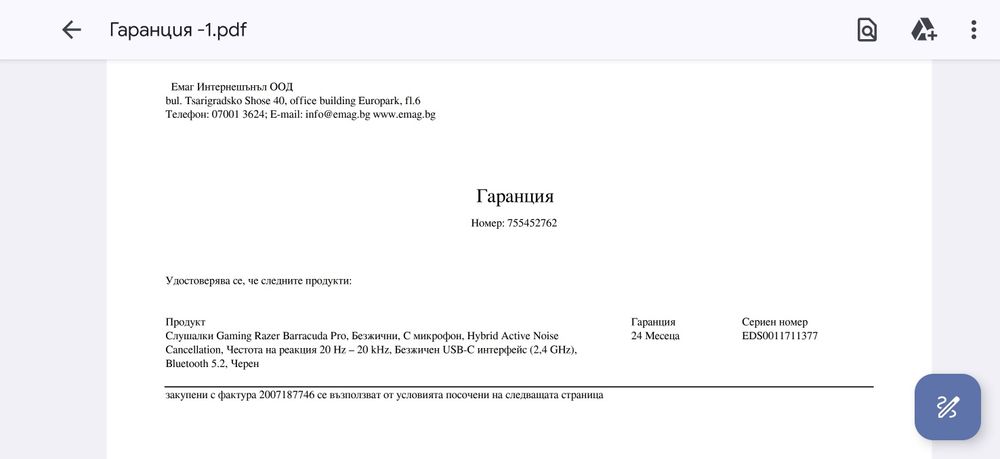 Гаранция -1.pdf

Емаг Интернешънъл ООД
bul. Tsarigradsko Shose 40, office building Europark, fl.6
Телефон: 07001 3624; E-mail: info@emag.bg www.emag.bg

Гаранция
Номер: 755452762

Удостоверява се, че следните продукти:

| Продукт | Гаранция | Сериен номер |
|---|---|---|
| Слушалки Gaming Razer Barracuda Pro, Безжични, С микрофон, Hybrid Active Noise Cancellation, Честота на реакция 20 Hz – 20 kHz, Безжичен USB-C интерфейс (2,4 GHz), Bluetooth 5.2, Черен | 24 Месеца | EDS0011711377 |

закупени с фактура 2007187746 се възползват от условията посочени на следващата страница